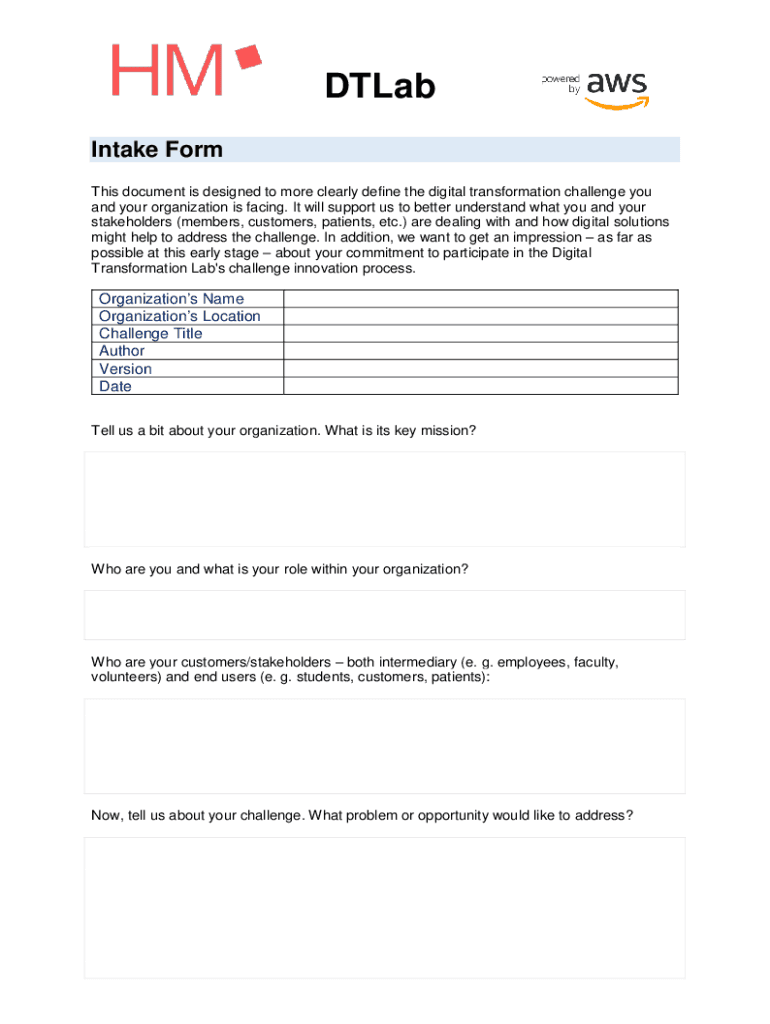 HM

DTLab

powered by aws

Intake Form

This document is designed to more clearly define the digital transformation challenge you and your organization is facing. It will support us to better understand what you and your stakeholders (members, customers, patients, etc.) are dealing with and how digital solutions might help to address the challenge. In addition, we want to get an impression – as far as possible at this early stage – about your commitment to participate in the Digital Transformation Lab's challenge innovation process.

| Organization's Name | |
|---|---|
| Organization's Location | |
| Challenge Title | |
| Author | |
| Version | |
| Date | |

Tell us a bit about your organization. What is its key mission?

Who are you and what is your role within your organization?

Who are your customers/stakeholders – both intermediary (e. g. employees, faculty, volunteers) and end users (e. g. students, customers, patients):

Now, tell us about your challenge. What problem or opportunity would like to address?